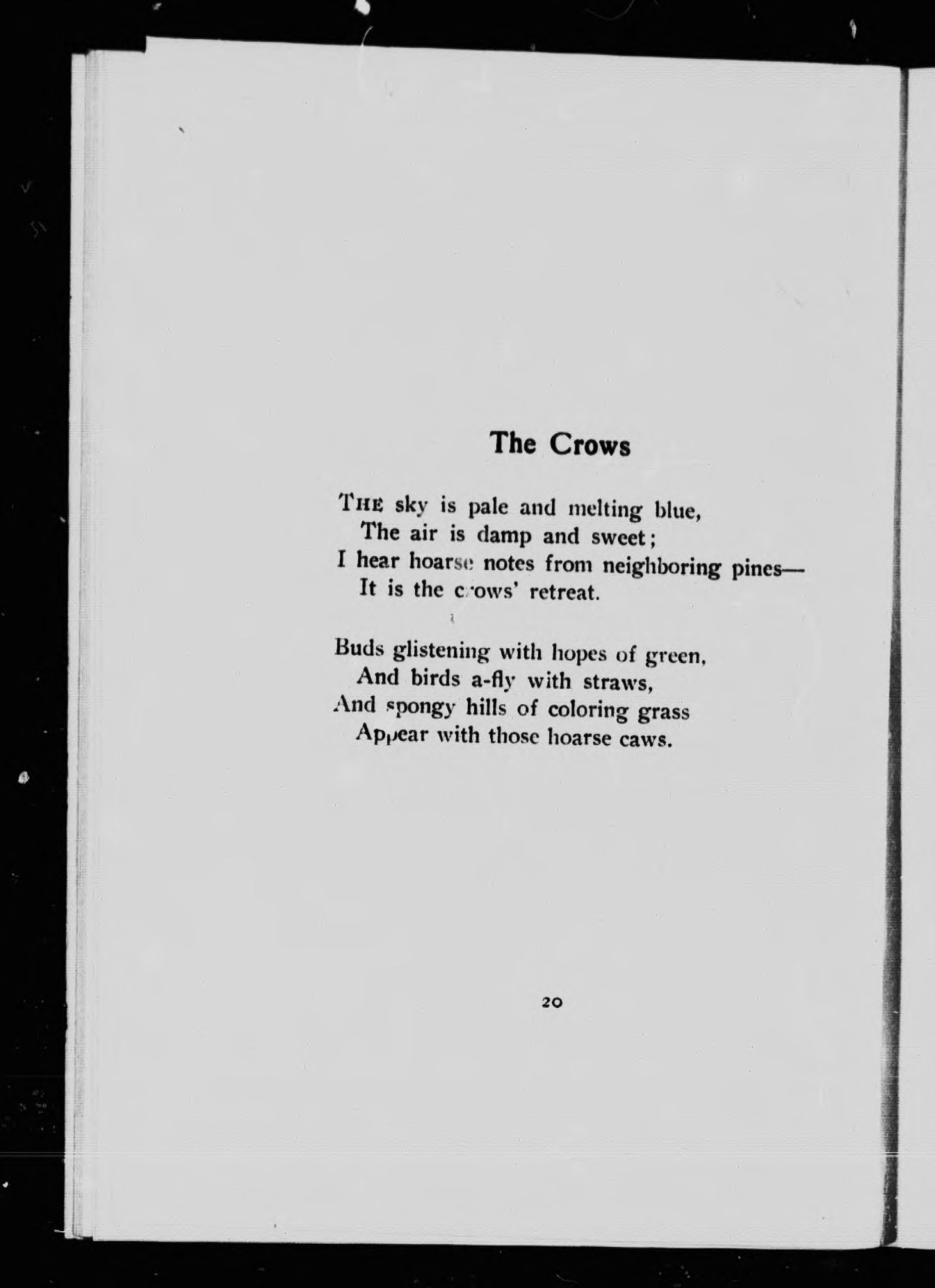 The Crows

THE sky is pale and melting blue,
The air is damp and sweet;
I hear hoarse notes from neighboring pines—
It is the crows' retreat.

Buds glistening with hopes of green,
And birds a-fly with straws,
And spongy hills of coloring grass
Appear with those hoarse caws.

20